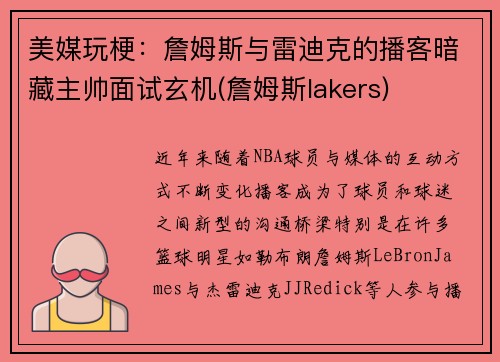 美媒玩梗：詹姆斯与雷迪克的播客暗藏主帅面试玄机(詹姆斯lakers)

近年来随着NBA球员与媒体的互动方式不断变化播客成为了球员和球迷之间新型的沟通桥梁特别是在许多篮球明星如勒布朗詹姆斯LeBronJames与杰雷迪克JJRedick等人参与播